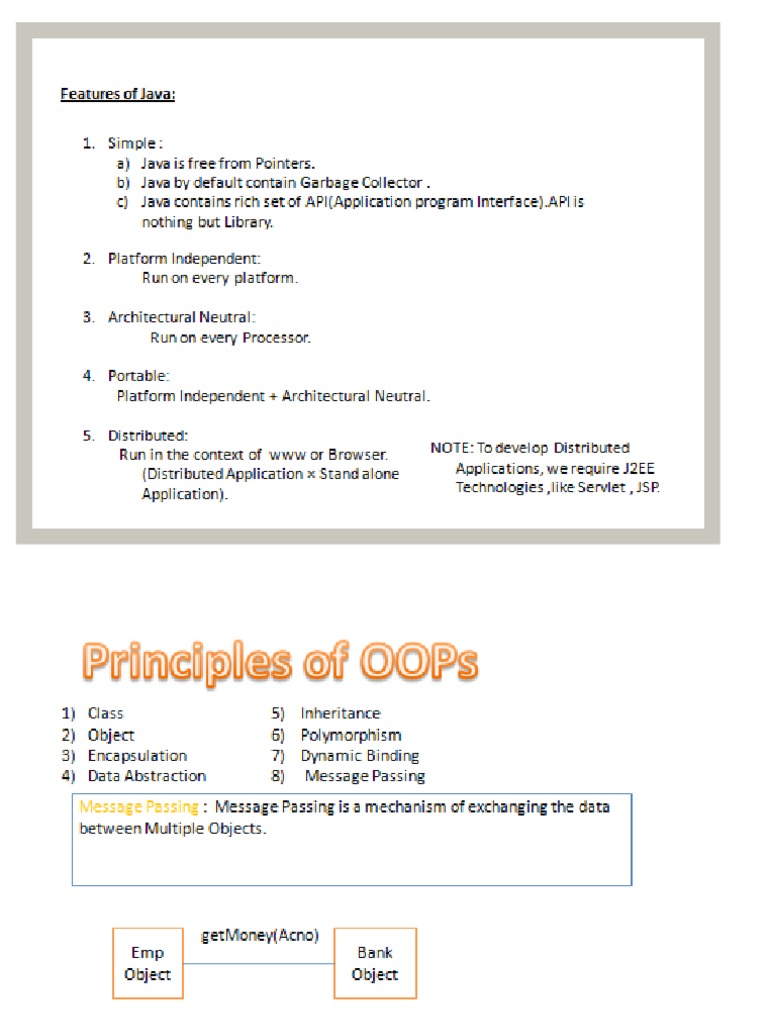 Features of Java:

1. Simple :
a) Java is free from Pointers.
b) Java by default contain Garbage Collector .
c) Java contains rich set of API(Application program Interface).API is nothing but Library.

2. Platform Independent:
Run on every platform.

3. Architectural Neutral:
Run on every Processor.

4. Portable:
Platform Independent + Architectural Neutral.

5. Distributed:
Run in the context of www or Browser.
(Distributed Application × Stand alone Application).

NOTE: To develop Distributed Applications, we require J2EE Technologies ,like Servlet , JSP.

Principles of OOPs

1) Class
2) Object
3) Encapsulation
4) Data Abstraction
5) Inheritance
6) Polymorphism
7) Dynamic Binding
8) Message Passing

Message Passing : Message Passing is a mechanism of exchanging the data between Multiple Objects.

Emp Object

getMoney(Acno)

Bank Object